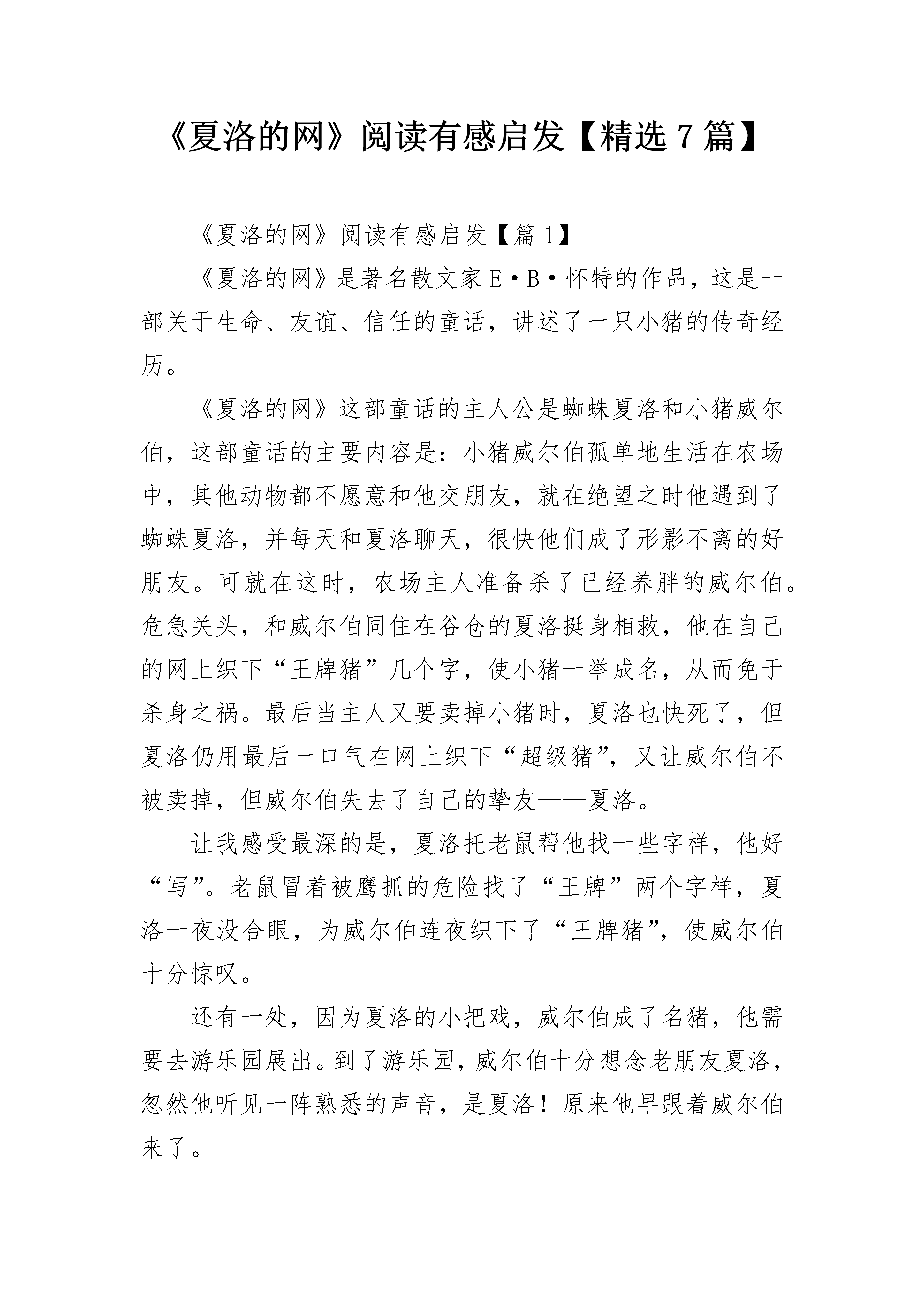 《夏洛的网》阅读有感启发【精选7篇】

《夏洛的网》阅读有感启发【篇1】

《夏洛的网》是著名散文家E·B·怀特的作品，这是一部关于生命、友谊、信任的童话，讲述了一只小猪的传奇经历。

《夏洛的网》这部童话的主人公是蜘蛛夏洛和小猪威尔伯，这部童话的主要内容是：小猪威尔伯孤单地生活在农场中，其他动物都不愿意和他交朋友，就在绝望之时他遇到了蜘蛛夏洛，并每天和夏洛聊天，很快他们成了形影不离的好朋友。可就在这时，农场主人准备杀了已经养胖的威尔伯。危急关头，和威尔伯同住在谷仓的夏洛挺身相救，他在自己的网上织下“王牌猪”几个字，使小猪一举成名，从而免于杀身之祸。最后当主人又要卖掉小猪时，夏洛也快死了，但夏洛仍用最后一口气在网上织下“超级猪”，又让威尔伯不被卖掉，但威尔伯失去了自己的挚友——夏洛。

让我感受最深的是，夏洛托老鼠帮他找一些字样，他好“写”。老鼠冒着被鹰抓的危险找了“王牌”两个字样，夏洛一夜没合眼，为威尔伯连夜织下了“王牌猪”，使威尔伯十分惊叹。

还有一处，因为夏洛的小把戏，威尔伯成了名猪，他需要去游乐园展出。到了游乐园，威尔伯十分想念老朋友夏洛，忽然他听见一阵熟悉的声音，是夏洛！原来他早跟着威尔伯来了。